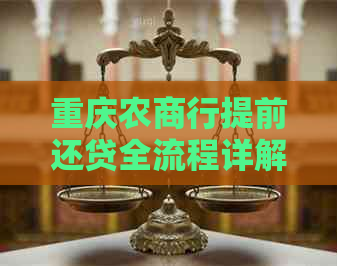 重庆农商行提前还贷全流程详解